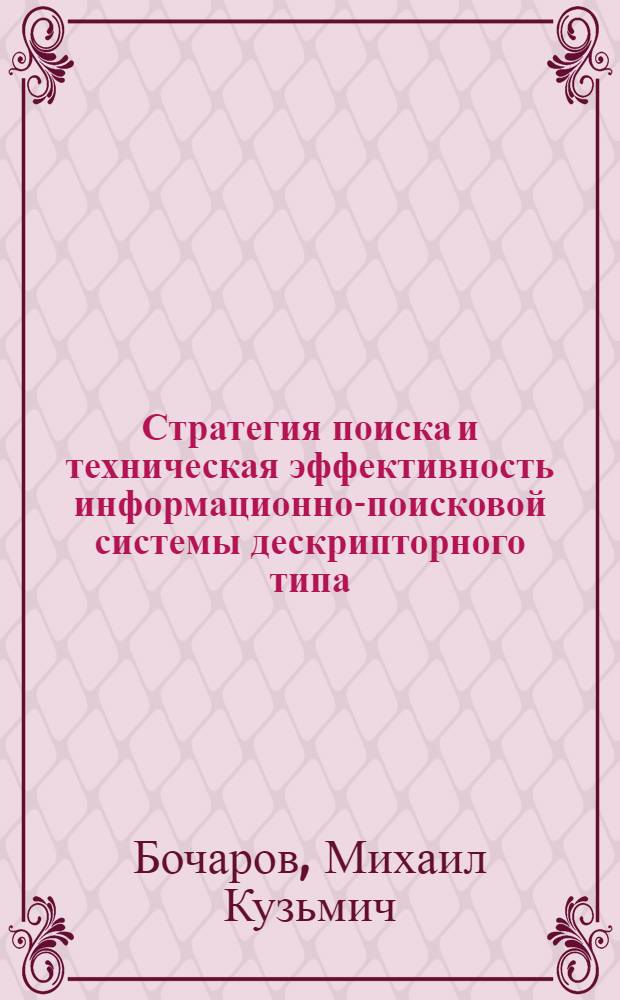 Стратегия поиска и техническая эффективность информационно-поисковой системы дескрипторного типа

Бочаров, Михаил Кузьмич